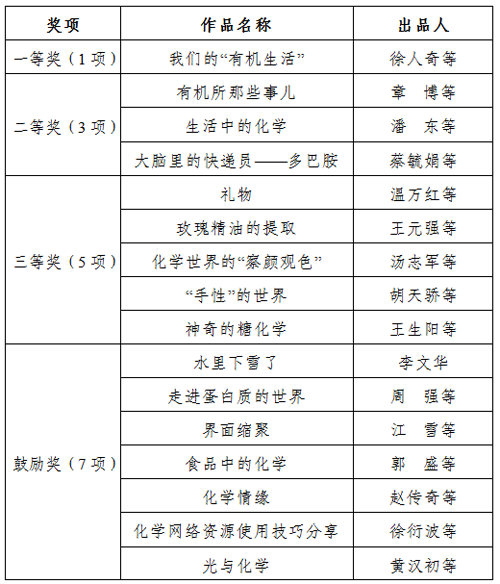 | 奖项 | 作品名称 | 出品人 |
|---|---|---|
| 一等奖（1 项） | 我们的“有机生活” | 徐人奇等 |
| 二等奖（3 项） | 有机所那些事儿 | 章 博等 |
| | 生活中的化学 | 潘 东等 |
| | 大脑里的快递员——多巴胺 | 蔡毓娟等 |
| 三等奖（5 项） | 礼物 | 温万红等 |
| | 玫瑰精油的提取 | 王元强等 |
| | 化学世界的“察颜观色” | 汤志军等 |
| | “手性”的世界 | 胡天骄等 |
| | 神奇的糖化学 | 王生阳等 |
| 鼓励奖（7 项） | 水里下雪了 | 李文华 |
| | 走进蛋白质的世界 | 周 强等 |
| | 界面缩聚 | 江 雪等 |
| | 食品中的化学 | 郭 盛等 |
| | 化学情缘 | 赵传奇等 |
| | 化学网络资源使用技巧分享 | 徐衍波等 |
| | 光与化学 | 黄汉初等 |